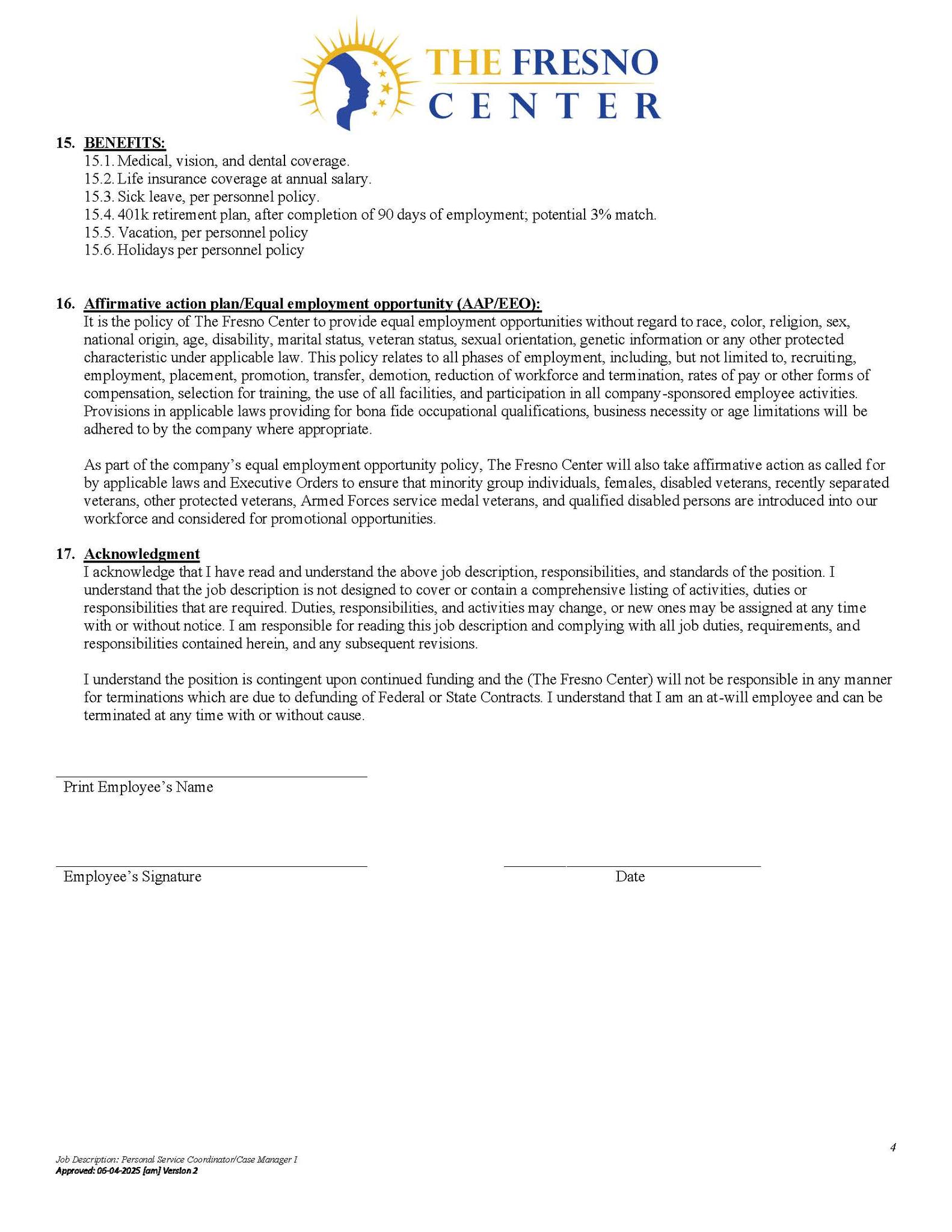 THE FRESNO CENTER

15. BENEFITS:
15.1. Medical, vision, and dental coverage.
15.2. Life insurance coverage at annual salary.
15.3. Sick leave, per personnel policy.
15.4. 401k retirement plan, after completion of 90 days of employment; potential 3% match.
15.5. Vacation, per personnel policy
15.6. Holidays per personnel policy

16. Affirmative action plan/Equal employment opportunity (AAP/EEO):
It is the policy of The Fresno Center to provide equal employment opportunities without regard to race, color, religion, sex, national origin, age, disability, marital status, veteran status, sexual orientation, genetic information or any other protected characteristic under applicable law. This policy relates to all phases of employment, including, but not limited to, recruiting, employment, placement, promotion, transfer, demotion, reduction of workforce and termination, rates of pay or other forms of compensation, selection for training, the use of all facilities, and participation in all company-sponsored employee activities. Provisions in applicable laws providing for bona fide occupational qualifications, business necessity or age limitations will be adhered to by the company where appropriate.

As part of the company's equal employment opportunity policy, The Fresno Center will also take affirmative action as called for by applicable laws and Executive Orders to ensure that minority group individuals, females, disabled veterans, recently separated veterans, other protected veterans, Armed Forces service medal veterans, and qualified disabled persons are introduced into our workforce and considered for promotional opportunities.

17. Acknowledgment
I acknowledge that I have read and understand the above job description, responsibilities, and standards of the position. I understand that the job description is not designed to cover or contain a comprehensive listing of activities, duties or responsibilities that are required. Duties, responsibilities, and activities may change, or new ones may be assigned at any time with or without notice. I am responsible for reading this job description and complying with all job duties, requirements, and responsibilities contained herein, and any subsequent revisions.

I understand the position is contingent upon continued funding and the (The Fresno Center) will not be responsible in any manner for terminations which are due to defunding of Federal or State Contracts. I understand that I am an at-will employee and can be terminated at any time with or without cause.

Print Employee's Name

Employee's Signature

Date

4

Job Description: Personal Service Coordinator/Case Manager I
Approved: 06-04-2025 [am] Version 2